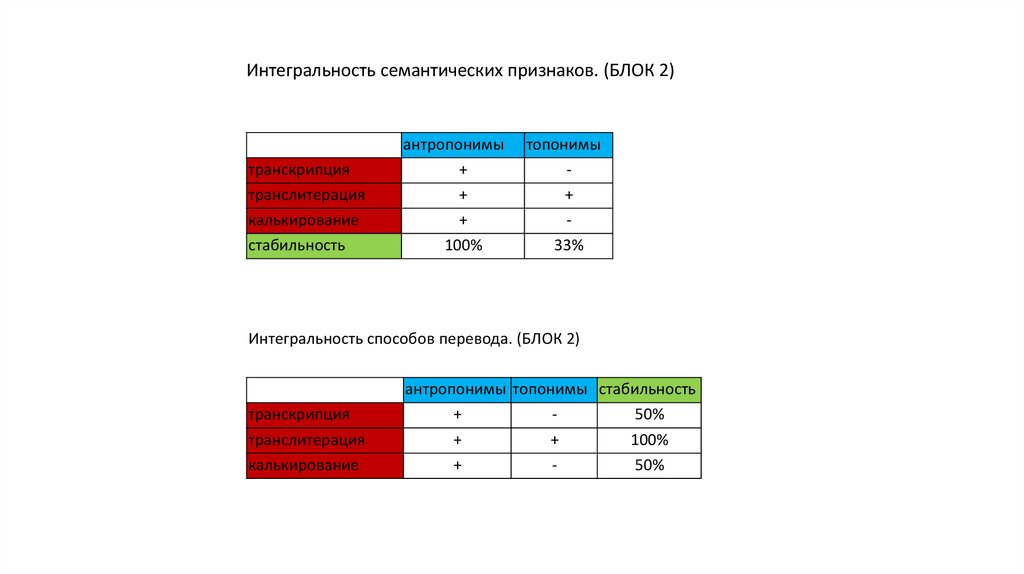 Интегральность семантических признаков. (БЛОК 2)

| | антропонимы | топонимы |
|---|---|---|
| транскрипция | + | - |
| транслитерация | + | + |
| калькирование | + | - |
| стабильность | 100% | 33% |

Интегральность способов перевода. (БЛОК 2)

| | антропонимы | топонимы | стабильность |
|---|---|---|---|
| транскрипция | + | - | 50% |
| транслитерация | + | + | 100% |
| калькирование | + | - | 50% |